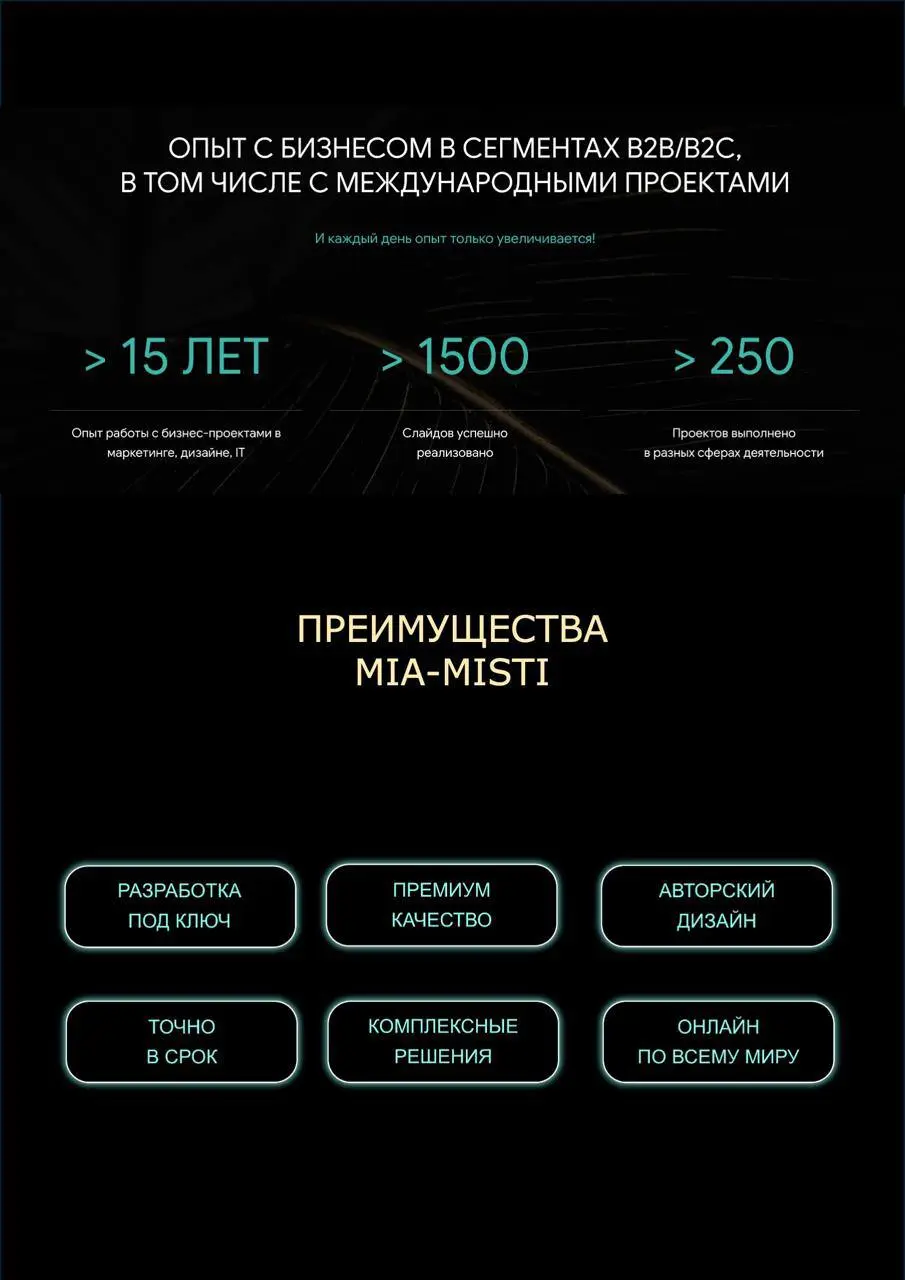 ОПЫТ С БИЗНЕСОМ В СЕГМЕНТАХ B2B/B2C, В ТОМ ЧИСЛЕ С МЕЖДУНАРОДНЫМИ ПРОЕКТАМИ

И каждый день опыт только увеличивается!

> 15 ЛЕТ

Опыт работы с бизнес-проектами в маркетинге, дизайне, IT

> 1500

Слайдов успешно реализовано

> 250

Проектов выполнено в разных сферах деятельности

ПРЕИМУЩЕСТВА MIA-MISTI

РАЗРАБОТКА ПОД КЛЮЧ

ПРЕМИУМ КАЧЕСТВО

АВТОРСКИЙ ДИЗАЙН

ТОЧНО В СРОК

КОМПЛЕКСНЫЕ РЕШЕНИЯ

ОНЛАЙН ПО ВСЕМУ МИРУ